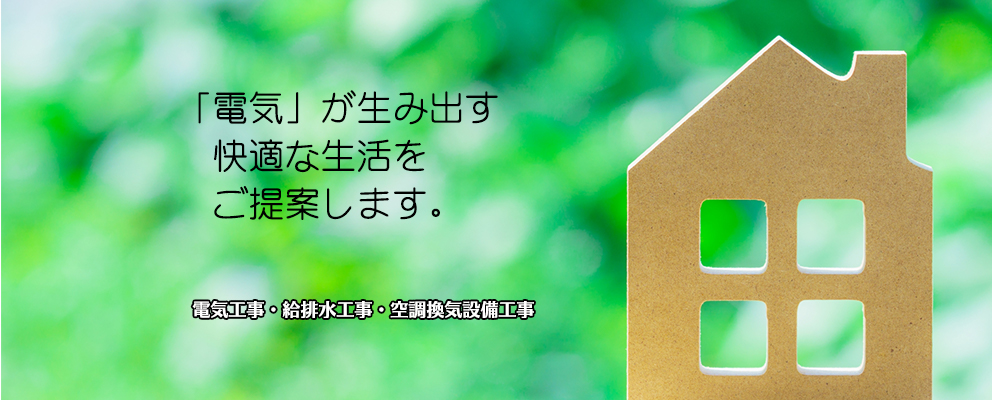 「電気」が生み出す
快適な生活を
ご提案します。

電気工事・給排水工事・空調換気設備工事